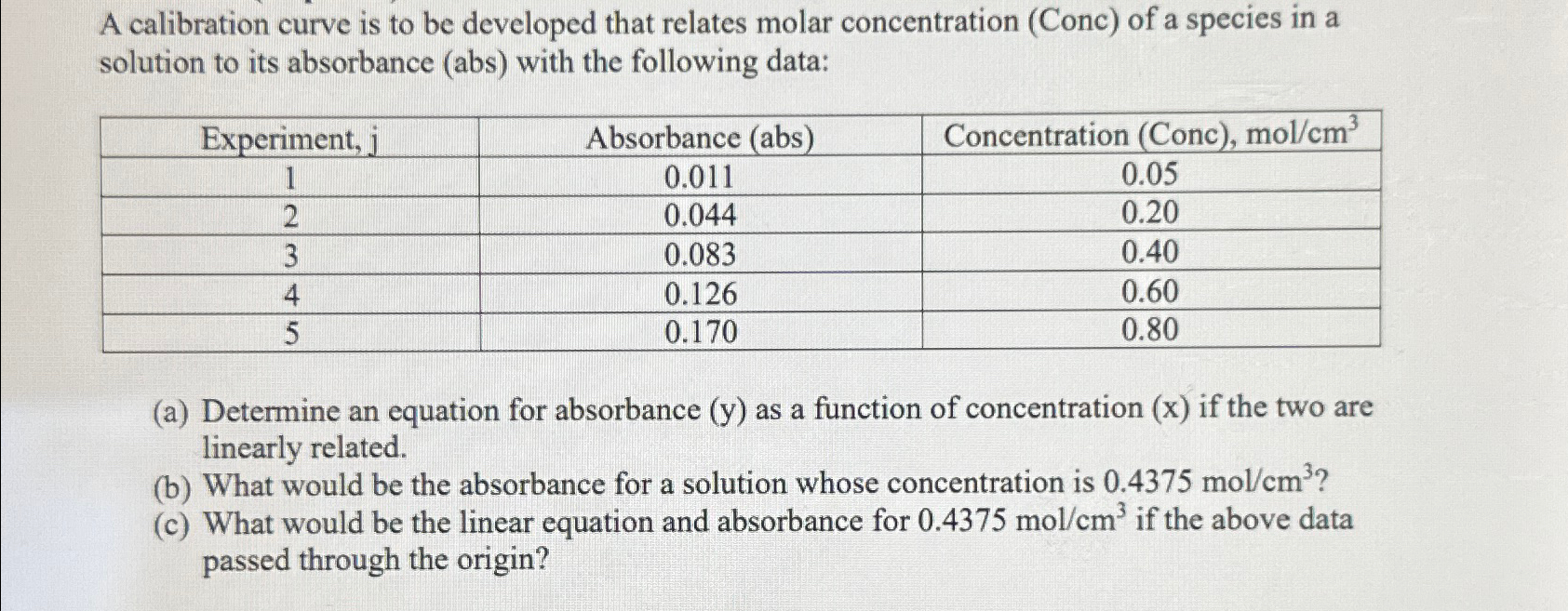 A calibration curve is to be developed that relates molar concentration (Conc) of a species in a solution to its absorbance (abs) with the following data:

| Experiment, j | Absorbance (abs) | Concentration (Conc), mol/cm$^3$ |
|---|---|---|
| 1 | 0.011 | 0.05 |
| 2 | 0.044 | 0.20 |
| 3 | 0.083 | 0.40 |
| 4 | 0.126 | 0.60 |
| 5 | 0.170 | 0.80 |

(a) Determine an equation for absorbance (y) as a function of concentration (x) if the two are linearly related.
(b) What would be the absorbance for a solution whose concentration is 0.4375 mol/cm$^3$?
(c) What would be the linear equation and absorbance for 0.4375 mol/cm$^3$ if the above data passed through the origin?